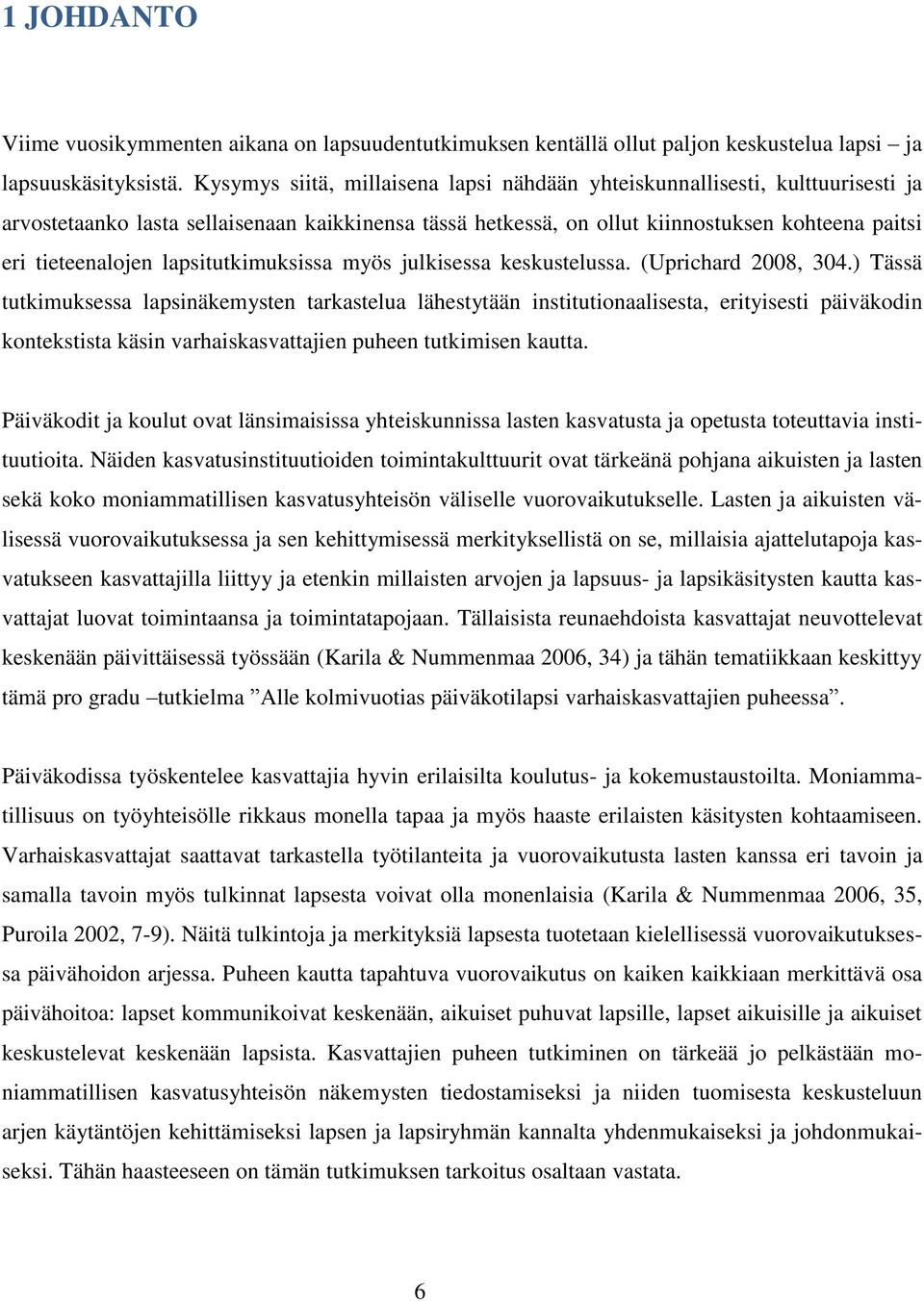 1 JOHDANTO

Viime vuosikymmenten aikana on lapsuudentutkimuksen kentällä ollut paljon keskustelua lapsi – ja lapsuuskäsityksistä. Kysymys siitä, millaisena lapsi nähdään yhteiskunnallisesti, kulttuurisesti ja arvostetaanko lasta sellaisenaan kaikkinensa tässä hetkessä, on ollut kiinnostuksen kohteena paitsi eri tieteenalojen lapsitutkimuksissa myös julkisessa keskustelussa. (Uprichard 2008, 304.) Tässä tutkimuksessa lapsinäkemysten tarkastelua lähestytään institutionaalisesta, erityisesti päiväkodin kontekstista käsin varhaiskasvattajien puheen tutkimisen kautta.

Päiväkodit ja koulut ovat länsimaisissa yhteiskunnissa lasten kasvatusta ja opetusta toteuttavia instituutioita. Näiden kasvatusinstituutioiden toimintakulttuurit ovat tärkeänä pohjana aikuisten ja lasten sekä koko moniammatillisen kasvatusyhteisön väliselle vuorovaikutukselle. Lasten ja aikuisten välisessä vuorovaikutuksessa ja sen kehittymisessä merkityksellistä on se, millaisia ajattelutapoja kasvatukseen kasvattajilla liittyy ja etenkin millaisten arvojen ja lapsuus- ja lapsikäsitysten kautta kasvattajat luovat toimintaansa ja toimintatapojaan. Tällaisista reunaehdoista kasvattajat neuvottelevat keskenään päivittäisessä työssään (Karila & Nummenmaa 2006, 34) ja tähän tematiikkaan keskittyy tämä pro gradu –tutkielma ”Alle kolmivuotias päiväkotilapsi varhaiskasvattajien puheessa”.

Päiväkodissa työskentelee kasvattajia hyvin erilaisilta koulutus- ja kokemustaustoilta. Moniammatillisuus on työyhteisölle rikkaus monella tapaa ja myös haaste erilaisten käsitysten kohtaamiseen. Varhaiskasvattajat saattavat tarkastella työtilanteita ja vuorovaikutusta lasten kanssa eri tavoin ja samalla tavoin myös tulkinnat lapsesta voivat olla monenlaisia (Karila & Nummenmaa 2006, 35, Puroila 2002, 7-9). Näitä tulkintoja ja merkityksiä lapsesta tuotetaan kielellisessä vuorovaikutuksessa päivähoidon arjessa. Puheen kautta tapahtuva vuorovaikutus on kaiken kaikkiaan merkittävä osa päivähoitoa: lapset kommunikoivat keskenään, aikuiset puhuvat lapsille, lapset aikuisille ja aikuiset keskustelevat keskenään lapsista. Kasvattajien puheen tutkiminen on tärkeää jo pelkästään moniammatillisen kasvatusyhteisön näkemysten tiedostamiseksi ja niiden tuomisesta keskusteluun arjen käytäntöjen kehittämiseksi lapsen ja lapsiryhmän kannalta yhdenmukaiseksi ja johdonmukaiseksi. Tähän haasteeseen on tämän tutkimuksen tarkoitus osaltaan vastata.

6